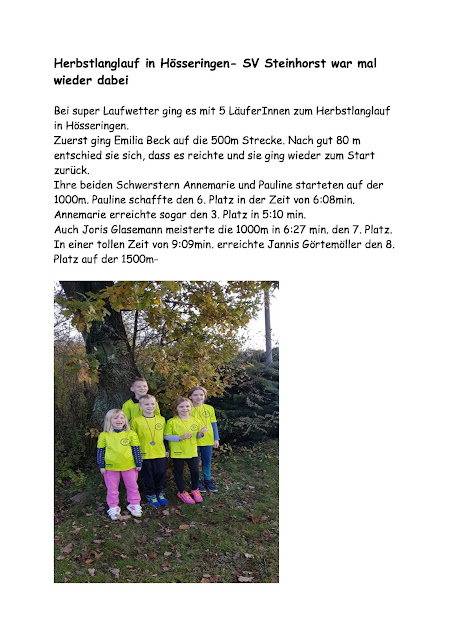 Herbstlanglauf in Hösseringen- SV Steinhorst war mal wieder dabei

Bei super Laufwetter ging es mit 5 LäuferInnen zum Herbstlanglauf in Hösseringen.
Zuerst ging Emilia Beck auf die 500m Strecke. Nach gut 80 m entschied sie sich, dass es reichte und sie ging wieder zum Start zurück.
Ihre beiden Schwerstern Annemarie und Pauline starteten auf der 1000m. Pauline schaffte den 6. Platz in der Zeit von 6:08min. Annemarie erreichte sogar den 3. Platz in 5:10 min.
Auch Joris Glasemann meisterte die 1000m in 6:27 min. den 7. Platz.
In einer tollen Zeit von 9:09min. erreichte Jannis Görtemöller den 8. Platz auf der 1500m-